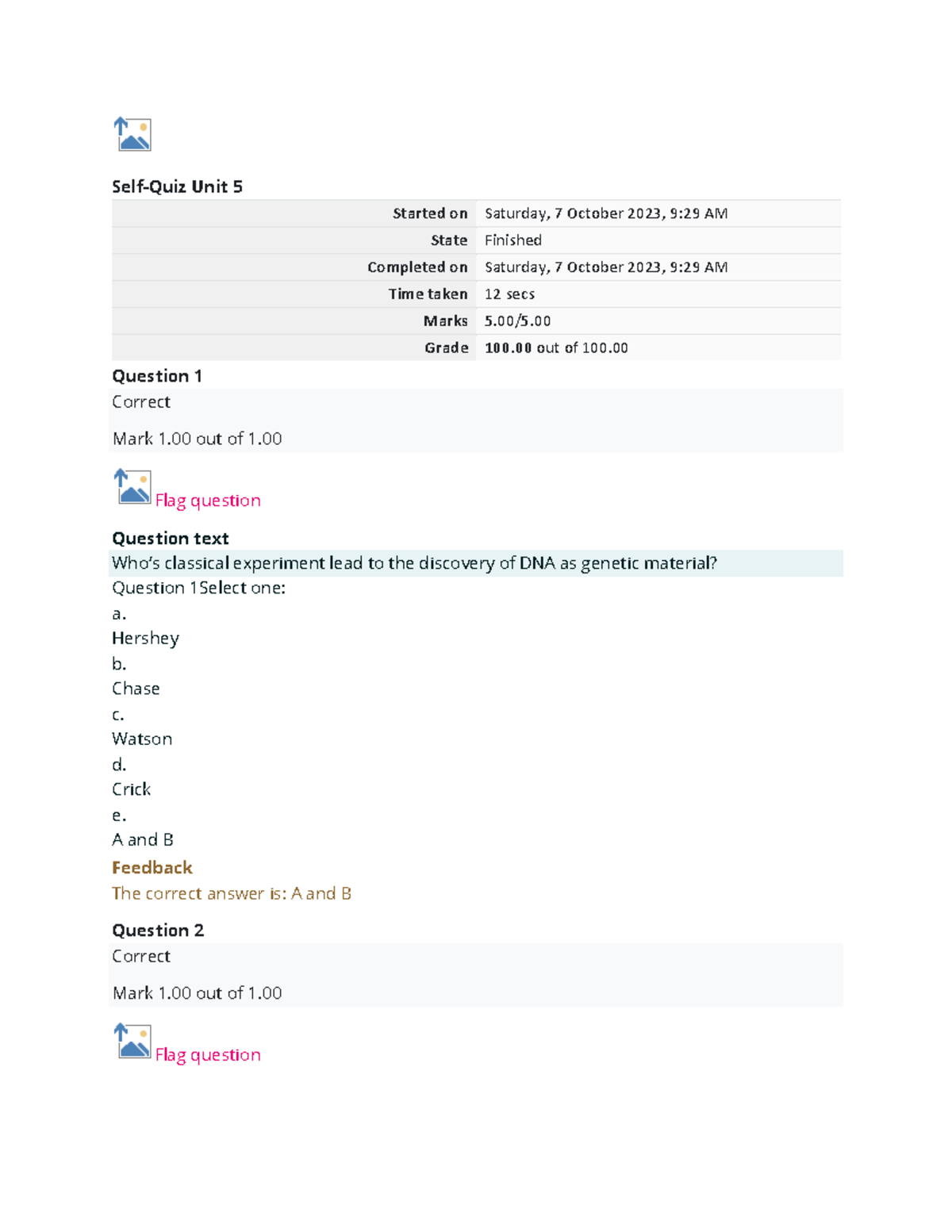 Self-Quiz Unit 5

| | |
|---|---|
| Started on | Saturday, 7 October 2023, 9:29 AM |
| State | Finished |
| Completed on | Saturday, 7 October 2023, 9:29 AM |
| Time taken | 12 secs |
| Marks | 5.00/5.00 |
| Grade | 100.00 out of 100.00 |

Question 1
Correct

Mark 1.00 out of 1.00

Flag question

Question text
Who's classical experiment lead to the discovery of DNA as genetic material?
Question 1Select one:
a.
Hershey
b.
Chase
c.
Watson
d.
Crick
e.
A and B
Feedback
The correct answer is: A and B

Question 2
Correct

Mark 1.00 out of 1.00

Flag question